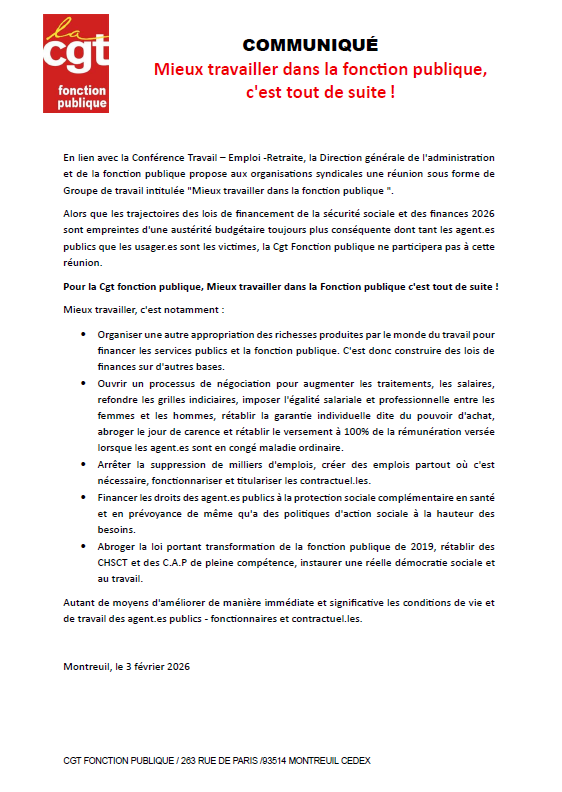 la
cgt
fonction
publique

COMMUNIQUÉ

Mieux travailler dans la fonction publique, c'est tout de suite !

En lien avec la Conférence Travail – Emploi -Retraite, la Direction générale de l'administration et de la fonction publique propose aux organisations syndicales une réunion sous forme de Groupe de travail intitulée "Mieux travailler dans la fonction publique ".

Alors que les trajectoires des lois de financement de la sécurité sociale et des finances 2026 sont empreintes d'une austérité budgétaire toujours plus conséquente dont tant les agent.es publics que les usager.es sont les victimes, la Cgt Fonction publique ne participera pas à cette réunion.

Pour la Cgt fonction publique, Mieux travailler dans la Fonction publique c'est tout de suite !

Mieux travailler, c'est notamment :

• Organiser une autre appropriation des richesses produites par le monde du travail pour financer les services publics et la fonction publique. C'est donc construire des lois de finances sur d'autres bases.
• Ouvrir un processus de négociation pour augmenter les traitements, les salaires, refondre les grilles indiciaires, imposer l'égalité salariale et professionnelle entre les femmes et les hommes, rétablir la garantie individuelle dite du pouvoir d'achat, abroger le jour de carence et rétablir le versement à 100% de la rémunération versée lorsque les agent.es sont en congé maladie ordinaire.
• Arrêter la suppression de milliers d'emplois, créer des emplois partout où c'est nécessaire, fonctionnariser et titulariser les contractuel.les.
• Financer les droits des agent.es publics à la protection sociale complémentaire en santé et en prévoyance de même qu'a des politiques d'action sociale à la hauteur des besoins.
• Abroger la loi portant transformation de la fonction publique de 2019, rétablir des CHSCT et des C.A.P de pleine compétence, instaurer une réelle démocratie sociale et au travail.

Autant de moyens d'améliorer de manière immédiate et significative les conditions de vie et de travail des agent.es publics - fonctionnaires et contractuel.les.

Montreuil, le 3 février 2026

CGT FONCTION PUBLIQUE / 263 RUE DE PARIS /93514 MONTREUIL CEDEX